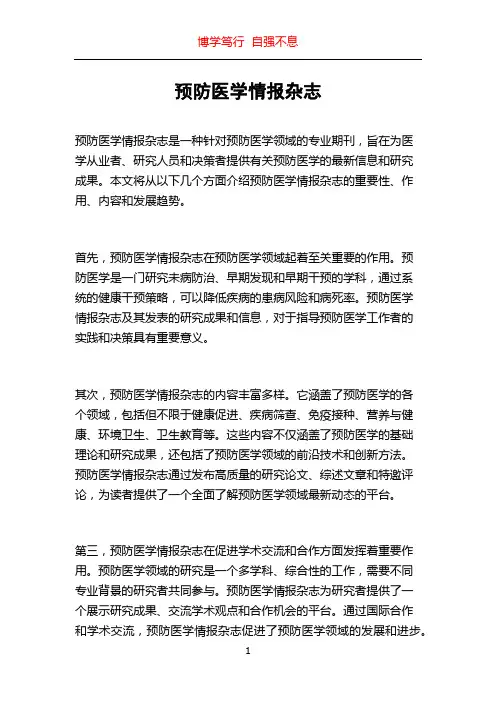 博学笃行 自强不息

预防医学情报杂志

预防医学情报杂志是一种针对预防医学领域的专业期刊，旨在为医学从业者、研究人员和决策者提供有关预防医学的最新信息和研究成果。本文将从以下几个方面介绍预防医学情报杂志的重要性、作用、内容和发展趋势。

首先，预防医学情报杂志在预防医学领域起着至关重要的作用。预防医学是一门研究未病防治、早期发现和早期干预的学科，通过系统的健康干预策略，可以降低疾病的患病风险和病死率。预防医学情报杂志及其发表的研究成果和信息，对于指导预防医学工作者的实践和决策具有重要意义。

其次，预防医学情报杂志的内容丰富多样。它涵盖了预防医学的各个领域，包括但不限于健康促进、疾病筛查、免疫接种、营养与健康、环境卫生、卫生教育等。这些内容不仅涵盖了预防医学的基础理论和研究成果，还包括了预防医学领域的前沿技术和创新方法。预防医学情报杂志通过发布高质量的研究论文、综述文章和特邀评论，为读者提供了一个全面了解预防医学领域最新动态的平台。

第三，预防医学情报杂志在促进学术交流和合作方面发挥着重要作用。预防医学领域的研究是一个多学科、综合性的工作，需要不同专业背景的研究者共同参与。预防医学情报杂志为研究者提供了一个展示研究成果、交流学术观点和合作机会的平台。通过国际合作和学术交流，预防医学情报杂志促进了预防医学领域的发展和进步。

1